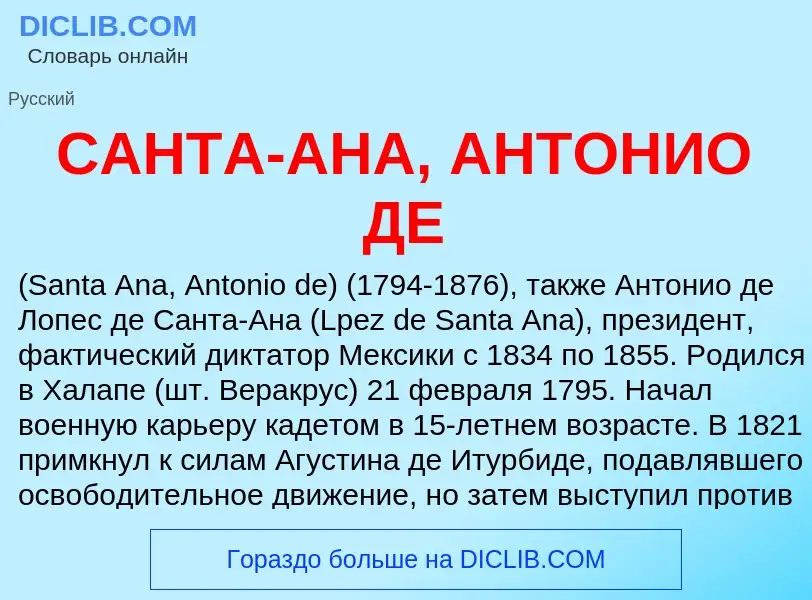 DICLIB.COM
Словарь онлайн

Русский

САНТА-АНА, АНТОНИО ДЕ

(Santa Ana, Antonio de) (1794-1876), также Антонио де Лопес де Санта-Ана (Lpez de Santa Ana), президент, фактический диктатор Мексики с 1834 по 1855. Родился в Халапе (шт. Веракрус) 21 февраля 1795. Начал военную карьеру кадетом в 15-летнем возрасте. В 1821 примкнул к силам Агустина де Итурбиде, подавлявшего освободительное движение, но затем выступил против

Гораздо больше на DICLIB.COM